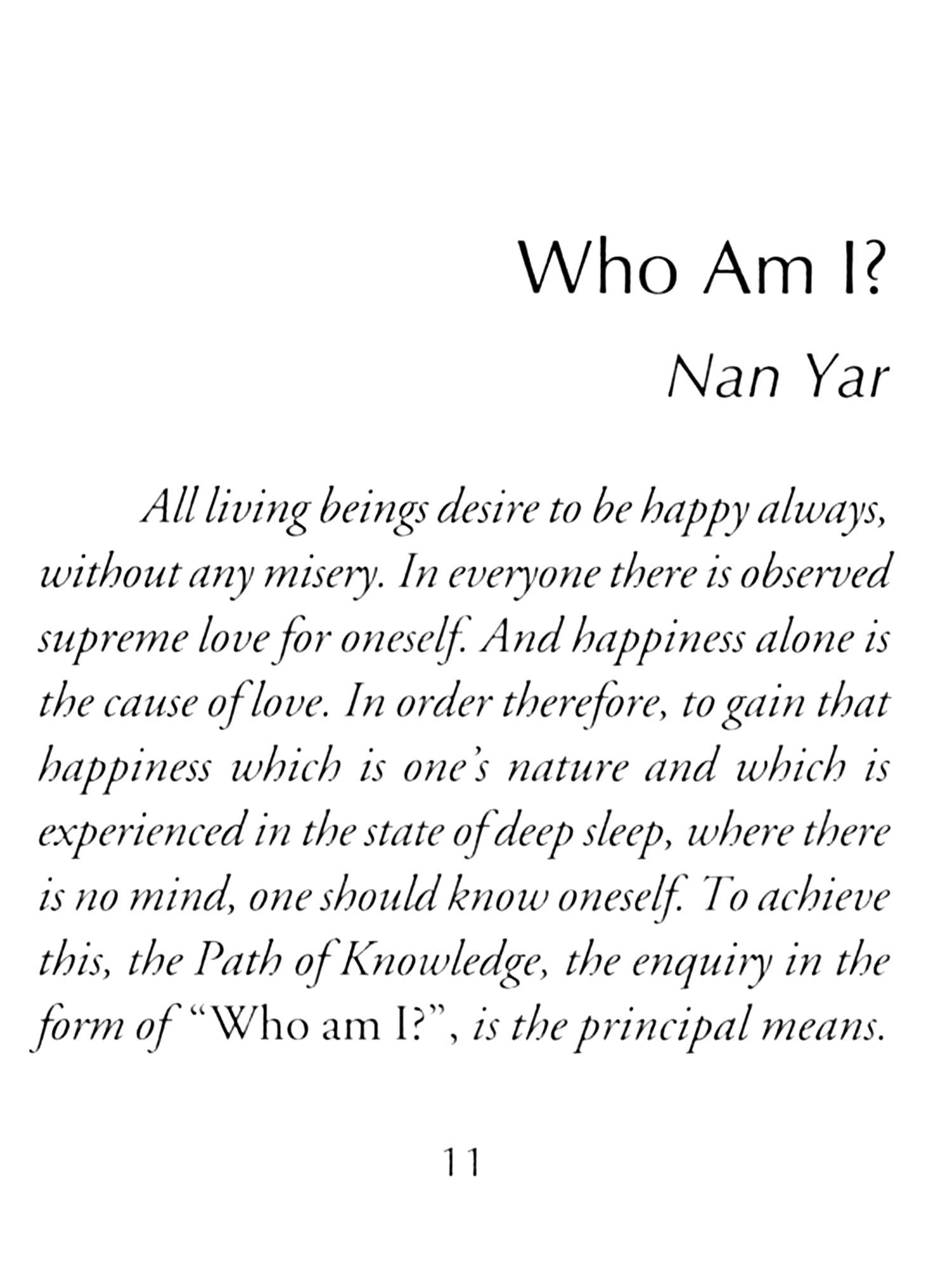 Who Am I?
Nan Yar

All living beings desire to be happy always, without any misery. In everyone there is observed supreme love for oneself. And happiness alone is the cause of love. In order therefore, to gain that happiness which is one's nature and which is experienced in the state of deep sleep, where there is no mind, one should know oneself. To achieve this, the Path of Knowledge, the enquiry in the form of "Who am I?", is the principal means.

11